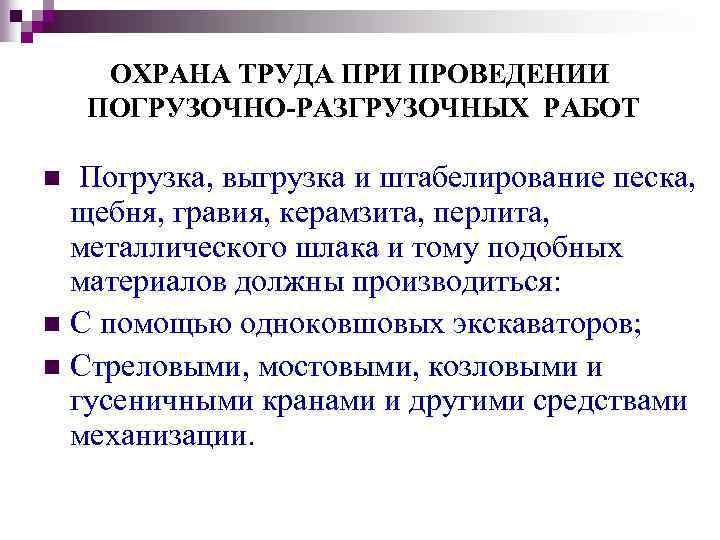 ОХРАНА ТРУДА ПРИ ПРОВЕДЕНИИ ПОГРУЗОЧНО-РАЗГРУЗОЧНЫХ РАБОТ

Погрузка, выгрузка и штабелирование песка, щебня, гравия, керамзита, перлита, металлического шлака и тому подобных материалов должны производиться:

С помощью одноковшовых экскаваторов;

Стреловыми, мостовыми, козловыми и гусеничными кранами и другими средствами механизации.